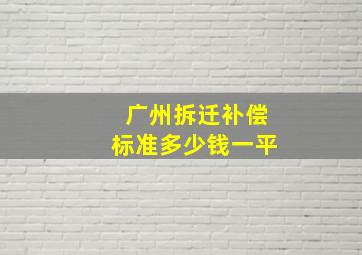 广州拆迁补偿
标准多少钱一平